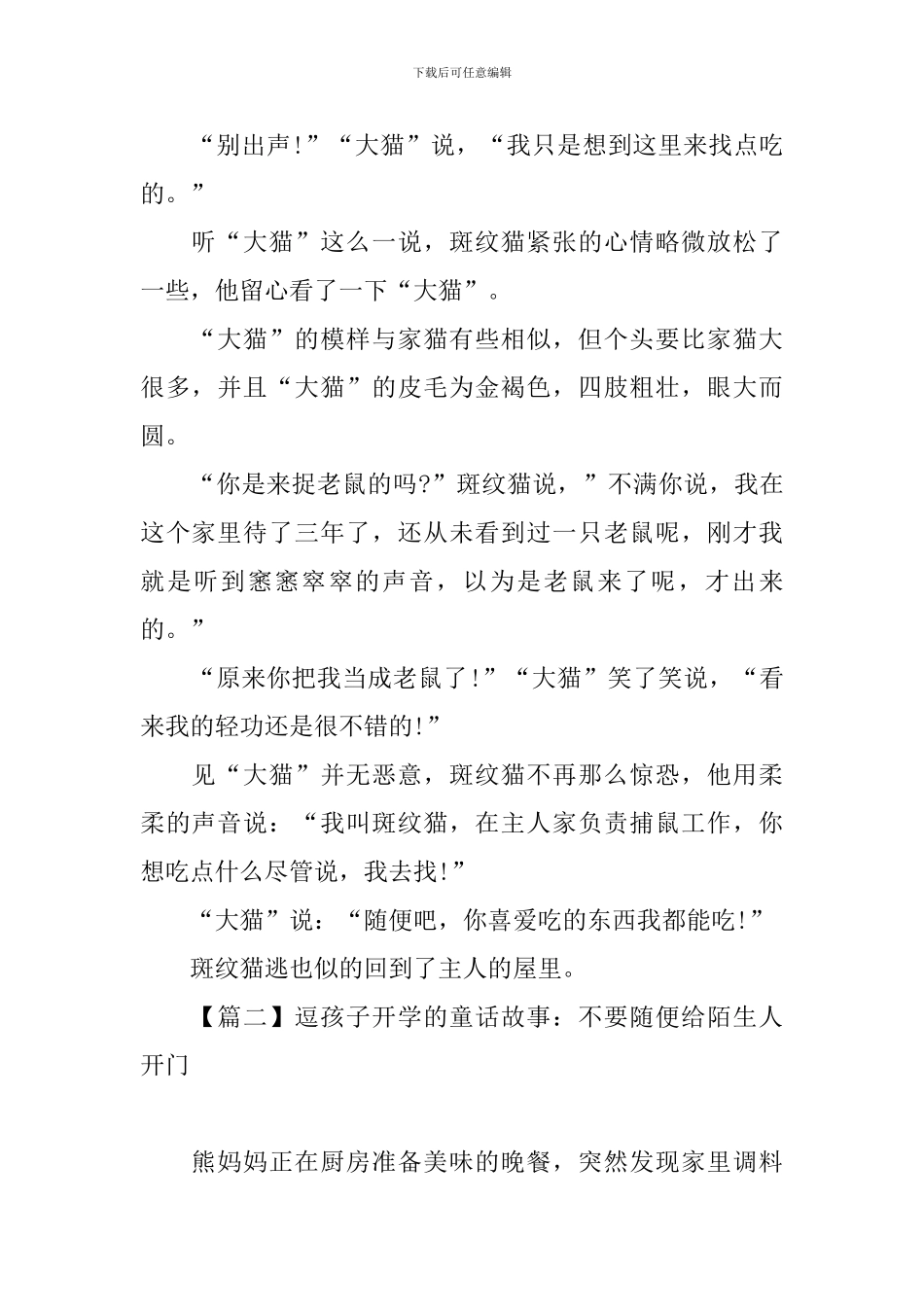 下载后可任意编辑

“别出声!”“大猫”说，“我只是想到这里来找点吃的。”

听“大猫”这么一说，斑纹猫紧张的心情略微放松了一些，他留心看了一下“大猫”。

“大猫”的模样与家猫有些相似，但个头要比家猫大很多，并且“大猫”的皮毛为金褐色，四肢粗壮，眼大而圆。

“你是来捉老鼠的吗?”斑纹猫说，”不满你说，我在这个家里待了三年了，还从未看到过一只老鼠呢，刚才我就是听到窸窸窣窣的声音，以为是老鼠来了呢，才出来的。”

“原来你把我当成老鼠了!”“大猫”笑了笑说，“看来我的轻功还是很不错的!”

见“大猫”并无恶意，斑纹猫不再那么惊恐，他用柔柔的声音说：“我叫斑纹猫，在主人家负责捕鼠工作，你想吃点什么尽管说，我去找!”

“大猫”说：“随便吧，你喜爱吃的东西我都能吃!”

斑纹猫逃也似的回到了主人的屋里。

【篇二】逗孩子开学的童话故事：不要随便给陌生人开门

熊妈妈正在厨房准备美味的晚餐，突然发现家里调料